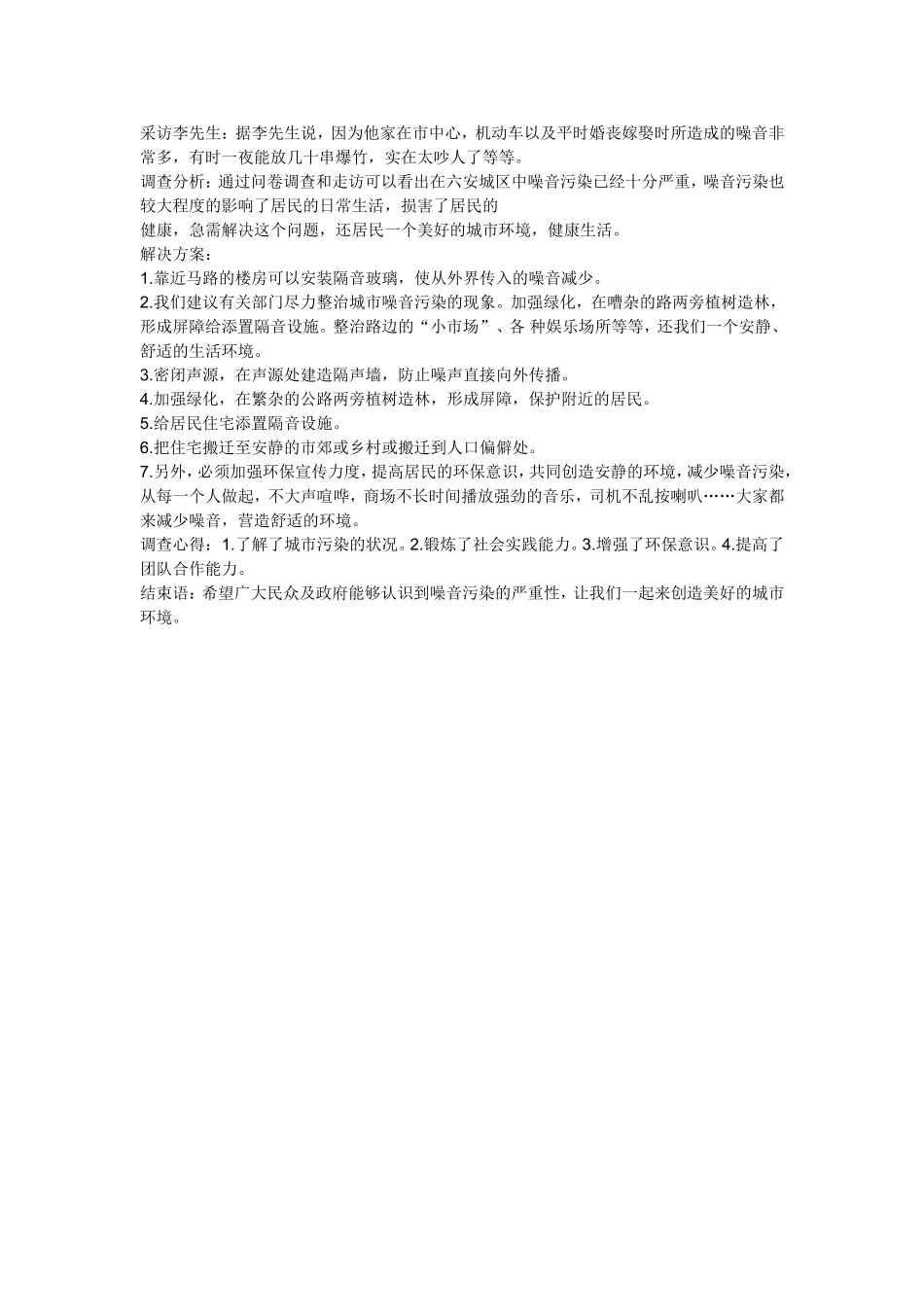 采访李先生：据李先生说，因为他家在市中心，机动车以及平时婚丧嫁娶时所造成的噪音非常多，有时一夜能放几十串爆竹，实在太吵人了等等。
调查分析：通过问卷调查和走访可以看出在六安城区中噪音污染已经十分严重，噪音污染也较大程度的影响了居民的日常生活，损害了居民的
健康，急需解决这个问题，还居民一个美好的城市环境，健康生活。
解决方案：
1.靠近马路的楼房可以安装隔音玻璃，使从外界传入的噪音减少。
2.我们建议有关部门尽力整治城市噪音污染的现象。加强绿化，在嘈杂的路两旁植树造林，形成屏障给添置隔音设施。整治路边的“小市场”、各 种娱乐场所等等，还我们一个安静、舒适的生活环境。
3.密闭声源，在声源处建造隔声墙，防止噪声直接向外传播。
4.加强绿化，在繁杂的公路两旁植树造林，形成屏障，保护附近的居民。
5.给居民住宅添置隔音设施。
6.把住宅搬迁至安静的市郊或乡村或搬迁到人口偏僻处。
7.另外，必须加强环保宣传力度，提高居民的环保意识，共同创造安静的环境，减少噪音污染，从每一个人做起，不大声喧哗，商场不长时间播放强劲的音乐，司机不乱按喇叭……大家都来减少噪音，营造舒适的环境。
调查心得：1.了解了城市污染的状况。2.锻炼了社会实践能力。3.增强了环保意识。4.提高了团队合作能力。
结束语：希望广大民众及政府能够认识到噪音污染的严重性，让我们一起来创造美好的城市环境。